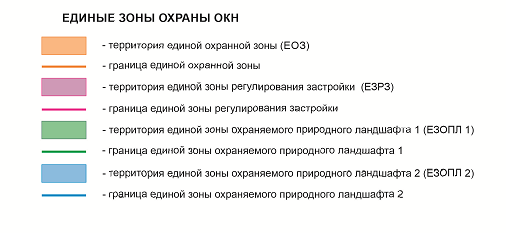 ЕДИНЫЕ ЗОНЫ ОХРАНЫ ОКН

- территория единой охранной зоны (ЕОЗ)

- граница единой охранной зоны

- территория единой зоны регулирования застройки (ЕЗРЗ)

- граница единой зоны регулирования застройки

- территория единой зоны охраняемого природного ландшафта 1 (ЕЗОПЛ 1)

- граница единой зоны охраняемого природного ландшафта 1

- территория единой зоны охраняемого природного ландшафта 2 (ЕЗОПЛ 2)

- граница единой зоны охраняемого природного ландшафта 2